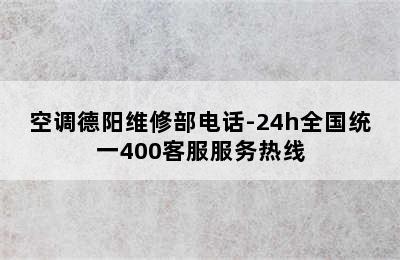 空调德阳维修部电话-24h全国统一400客服服务热线